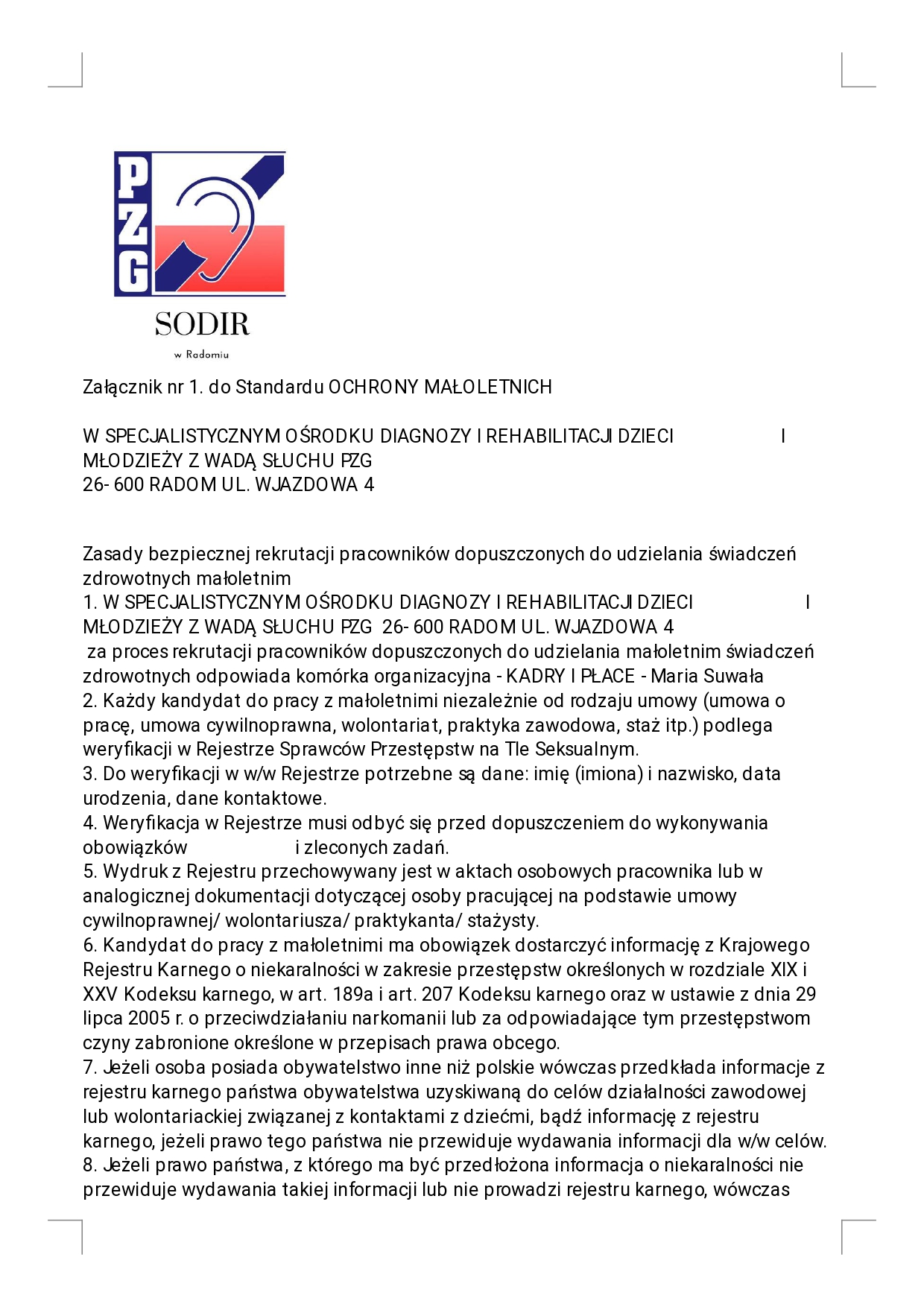 PZG

SODIR
w Radomiu

Załącznik nr 1. do Standardu OCHRONY MAŁOLETNICH

W SPECJALISTYCZNYM OŚRODKU DIAGNOZY I REHABILITACJI DZIECI I MŁODZIEŻY Z WADĄ SŁUCHU PZG
26- 600 RADOM UL. WJAZDOWA 4

Zasady bezpiecznej rekrutacji pracowników dopuszczonych do udzielania świadczeń zdrowotnych małoletnim
1. W SPECJALISTYCZNYM OŚRODKU DIAGNOZY I REHABILITACJI DZIECI I MŁODZIEŻY Z WADĄ SŁUCHU PZG 26- 600 RADOM UL. WJAZDOWA 4
za proces rekrutacji pracowników dopuszczonych do udzielania małoletnim świadczeń zdrowotnych odpowiada komórka organizacyjna - KADRY I PŁACE - Maria Suwała
2. Każdy kandydat do pracy z małoletnimi niezależnie od rodzaju umowy (umowa o pracę, umowa cywilnoprawna, wolontariat, praktyka zawodowa, staż itp.) podlega weryfikacji w Rejestrze Sprawców Przestępstw na Tle Seksualnym.
3. Do weryfikacji w w/w Rejestrze potrzebne są dane: imię (imiona) i nazwisko, data urodzenia, dane kontaktowe.
4. Weryfikacja w Rejestrze musi odbyć się przed dopuszczeniem do wykonywania obowiązków i zleconych zadań.
5. Wydruk z Rejestru przechowywany jest w aktach osobowych pracownika lub w analogicznej dokumentacji dotyczącej osoby pracującej na podstawie umowy cywilnoprawnej/ wolontariusza/ praktykanta/ stażysty.
6. Kandydat do pracy z małoletnimi ma obowiązek dostarczyć informację z Krajowego Rejestru Karnego o niekaralności w zakresie przestępstw określonych w rozdziale XIX i XXV Kodeksu karnego, w art. 189a i art. 207 Kodeksu karnego oraz w ustawie z dnia 29 lipca 2005 r. o przeciwdziałaniu narkomanii lub za odpowiadające tym przestępstwom czyny zabronione określone w przepisach prawa obcego.
7. Jeżeli osoba posiada obywatelstwo inne niż polskie wówczas przedkłada informacje z rejestru karnego państwa obywatelstwa uzyskiwaną do celów działalności zawodowej lub wolontariackiej związanej z kontaktami z dziećmi, bądź informację z rejestru karnego, jeżeli prawo tego państwa nie przewiduje wydawania informacji dla w/w celów.
8. Jeżeli prawo państwa, z którego ma być przedłożona informacja o niekaralności nie przewiduje wydawania takiej informacji lub nie prowadzi rejestru karnego, wówczas